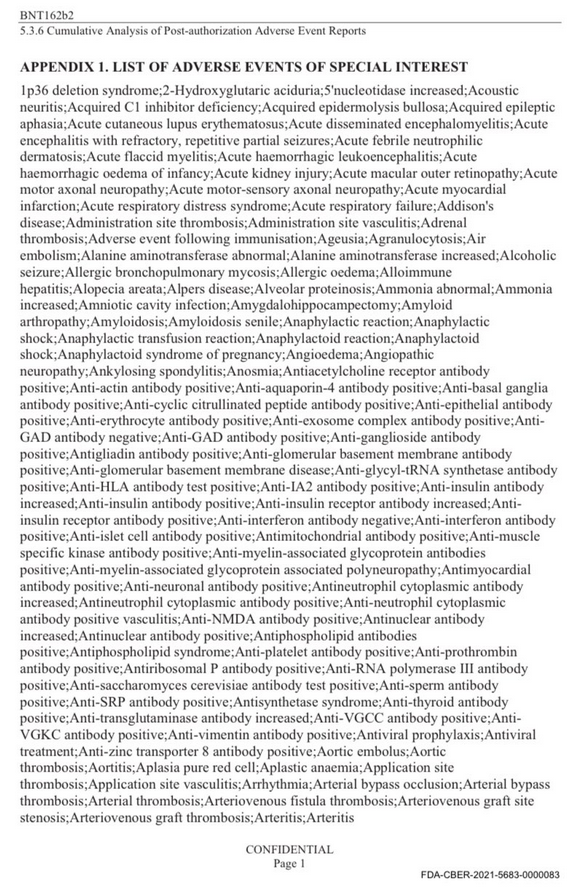 BNT162b2
5.3.6 Cumulative Analysis of Post-authorization Adverse Event Reports

APPENDIX 1. LIST OF ADVERSE EVENTS OF SPECIAL INTEREST

1p36 deletion syndrome;2-Hydroxyglutaric aciduria;5'nucleotidase increased;Acoustic neuritis;Acquired C1 inhibitor deficiency;Acquired epidermolysis bullosa;Acquired epileptic aphasia;Acute cutaneous lupus erythematosus;Acute disseminated encephalomyelitis;Acute encephalitis with refractory, repetitive partial seizures;Acute febrile neutrophilic dermatosis;Acute flaccid myelitis;Acute haemorrhagic leukoencephalitis;Acute haemorrhagic oedema of infancy;Acute kidney injury;Acute macular outer retinopathy;Acute motor axonal neuropathy;Acute motor-sensory axonal neuropathy;Acute myocardial infarction;Acute respiratory distress syndrome;Acute respiratory failure;Addison's disease;Administration site thrombosis;Administration site vasculitis;Adrenal thrombosis;Adverse event following immunisation;Ageusia;Agranulocytosis;Air embolism;Alanine aminotransferase abnormal;Alanine aminotransferase increased;Alcoholic seizure;Allergic bronchopulmonary mycosis;Allergic oedema;Alloimmune hepatitis;Alopecia areata;Alpers disease;Alveolar proteinosis;Ammonia abnormal;Ammonia increased;Amniotic cavity infection;Amygdalohippocampectomy;Amyloid arthropathy;Amyloidosis;Amyloidosis senile;Anaphylactic reaction;Anaphylactic shock;Anaphylactic transfusion reaction;Anaphylactoid reaction;Anaphylactoid shock;Anaphylactoid syndrome of pregnancy;Angioedema;Angiopathic neuropathy;Ankylosing spondylitis;Anosmia;Antiacetylcholine receptor antibody positive;Anti-actin antibody positive;Anti-aquaporin-4 antibody positive;Anti-basal ganglia antibody positive;Anti-cyclic citrullinated peptide antibody positive;Anti-epithelial antibody positive;Anti-erythrocyte antibody positive;Anti-exosome complex antibody positive;Anti-GAD antibody negative;Anti-GAD antibody positive;Anti-ganglioside antibody positive;Antigliadin antibody positive;Anti-glomerular basement membrane antibody positive;Anti-glomerular basement membrane disease;Anti-glycyl-tRNA synthetase antibody positive;Anti-HLA antibody test positive;Anti-IA2 antibody positive;Anti-insulin antibody increased;Anti-insulin antibody positive;Anti-insulin receptor antibody increased;Anti-insulin receptor antibody positive;Anti-interferon antibody negative;Anti-interferon antibody positive;Anti-islet cell antibody positive;Antimitochondrial antibody positive;Anti-muscle specific kinase antibody positive;Anti-myelin-associated glycoprotein antibodies positive;Anti-myelin-associated glycoprotein associated polyneuropathy;Antimyocardial antibody positive;Anti-neuronal antibody positive;Antineutrophil cytoplasmic antibody increased;Antineutrophil cytoplasmic antibody positive;Anti-neutrophil cytoplasmic antibody positive vasculitis;Anti-NMDA antibody positive;Antinuclear antibody increased;Antinuclear antibody positive;Antiphospholipid antibodies positive;Antiphospholipid syndrome;Anti-platelet antibody positive;Anti-prothrombin antibody positive;Antiribosomal P antibody positive;Anti-RNA polymerase III antibody positive;Anti-saccharomyces cerevisiae antibody test positive;Anti-sperm antibody positive;Anti-SRP antibody positive;Antisynthetase syndrome;Anti-thyroid antibody positive;Anti-transglutaminase antibody increased;Anti-VGCC antibody positive;Anti-VGKC antibody positive;Anti-vimentin antibody positive;Antiviral prophylaxis;Antiviral treatment;Anti-zinc transporter 8 antibody positive;Aortic embolus;Aortic thrombosis;Aortitis;Aplasia pure red cell;Aplastic anaemia;Application site thrombosis;Application site vasculitis;Arrhythmia;Arterial bypass occlusion;Arterial bypass thrombosis;Arterial thrombosis;Arteriovenous fistula thrombosis;Arteriovenous graft site stenosis;Arteriovenous graft thrombosis;Arteritis;Arteritis

CONFIDENTIAL
Page 1

FDA-CBER-2021-5683-0000083